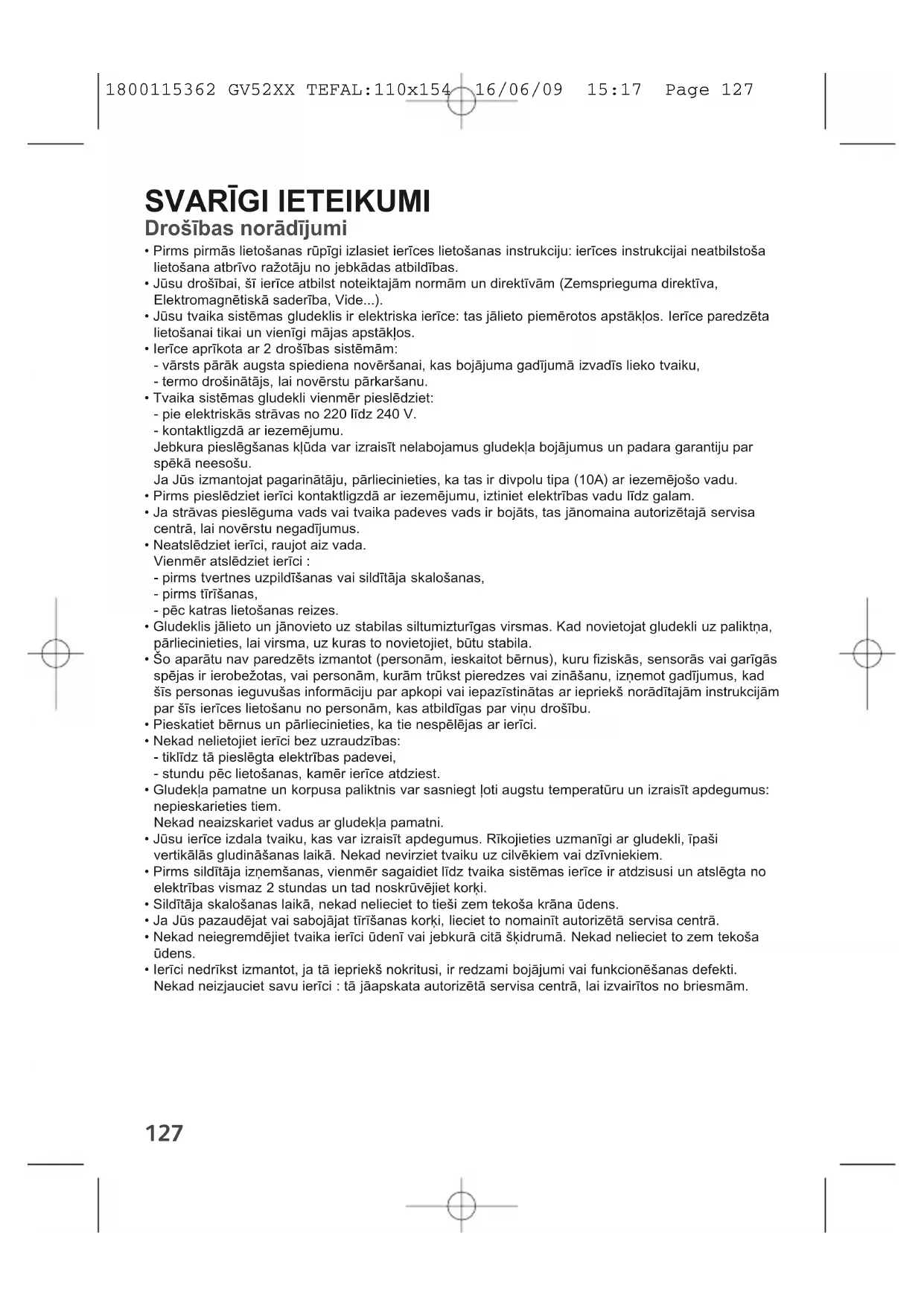 1800115362 GV52XX TEFAL:110x154 16/06/09 15:17 Page 127

SVARĪGI IETEIKUMI

Drošības norādījumi

• Pirms pirmās lietošanas rūpīgi izlasiet ierīces lietošanas instrukciju: ierīces instrukcijai neatbilstoša lietošana atbrīvo ražotāju no jebkādas atbildības.
• Jūsu drošībai, šī ierīce atbilst noteiktajām normām un direktīvām (Zemsprieguma direktīva, Elektromagnētiskā saderība, Vide...).
• Jūsu tvaika sistēmas gludeklis ir elektriska ierīce: tas jālieto piemērotos apstākļos. Ierīce paredzēta lietošanai tikai un vienīgi mājas apstākļos.
• Ierīce aprīkota ar 2 drošības sistēmām:
- vārsts pārāk augsta spiediena novēršanai, kas bojājuma gadījumā izvadīs lieko tvaiku,
- termo drošinātājs, lai novērstu pārkaršanu.
• Tvaika sistēmas gludekli vienmēr pieslēdziet:
- pie elektriskās strāvas no 220 līdz 240 V.
- kontaktligzdā ar iezemējumu.
Jebkura pieslēgšanas kļūda var izraisīt nelabojamus gludekļa bojājumus un padara garantiju par spēkā neesošu.
Ja Jūs izmantojat pagarinātāju, pārliecinieties, ka tas ir divpolu tipa (10A) ar iezemējošo vadu.
• Pirms pieslēdziet ierīci kontaktligzdā ar iezemējumu, iztiniet elektrības vadu līdz galam.
• Ja strāvas pieslēguma vads vai tvaika padeves vads ir bojāts, tas jānomaina autorizētajā servisa centrā, lai novērstu negadījumus.
• Neatslēdziet ierīci, raujot aiz vada.
Vienmēr atslēdziet ierīci :
- pirms tvertnes uzpildīšanas vai sildītāja skalošanas,
- pirms tīrīšanas,
- pēc katras lietošanas reizes.
• Gludeklis jālieto un jānovieto uz stabilas siltumizturīgas virsmas. Kad novietojat gludekli uz paliktņa, pārliecinieties, lai virsma, uz kuras to novietojiet, būtu stabila.
• Šo aparātu nav paredzēts izmantot (personām, ieskaitot bērnus), kuru fiziskās, sensorās vai garīgās spējas ir ierobežotas, vai personām, kurām trūkst pieredzes vai zināšanu, izņemot gadījumus, kad šīs personas ieguvušas informāciju par apkopi vai iepazīstinātas ar iepriekš norādītajām instrukcijām par šīs ierīces lietošanu no personām, kas atbildīgas par viņu drošību.
• Pieskatiet bērnus un pārliecinieties, ka tie nespēlējas ar ierīci.
• Nekad nelietojiet ierīci bez uzraudzības:
- tiklīdz tā pieslēgta elektrības padevei,
- stundu pēc lietošanas, kamēr ierīce atdziest.
• Gludekļa pamatne un korpusa paliktnis var sasniegt ļoti augstu temperatūru un izraisīt apdegumus: nepieskarieties tiem.
Nekad neaizskariet vadus ar gludekļa pamatni.
• Jūsu ierīce izdala tvaiku, kas var izraisīt apdegumus. Rīkojieties uzmanīgi ar gludekli, īpaši vertikālās gludināšanas laikā. Nekad nevirziet tvaiku uz cilvēkiem vai dzīvniekiem.
• Pirms sildītāja izņemšanas, vienmēr sagaidiet līdz tvaika sistēmas ierīce ir atdzisusi un atslēgta no elektrības vismaz 2 stundas un tad noskrūvējiet korķi.
• Sildītāja skalošanas laikā, nekad nelieciet to tieši zem tekoša krāna ūdens.
• Ja Jūs pazaudējat vai sabojājat tīrīšanas korķi, lieciet to nomainīt autorizētā servisa centrā.
• Nekad neiegremdējiet tvaika ierīci ūdenī vai jebkurā citā šķidrumā. Nekad nelieciet to zem tekoša ūdens.
• Ierīci nedrīkst izmantot, ja tā iepriekš nokritusi, ir redzami bojājumi vai funkcionēšanas defekti.
Nekad neizjauciet savu ierīci : tā jāapskata autorizētā servisa centrā, lai izvairītos no briesmām.

127